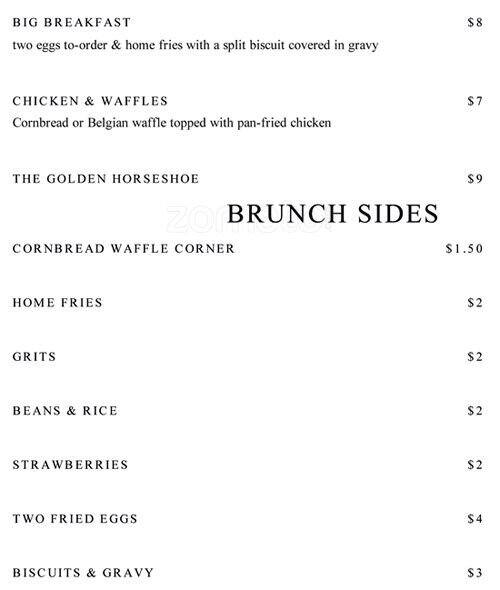 BIG BREAKFAST $8
two eggs to-order & home fries with a split biscuit covered in gravy

CHICKEN & WAFFLES $7
Cornbread or Belgian waffle topped with pan-fried chicken

THE GOLDEN HORSESHOE $9

zomato

BRUNCH SIDES

CORNBREAD WAFFLE CORNER $1.50

HOME FRIES $2

GRITS $2

BEANS & RICE $2

STRAWBERRIES $2

TWO FRIED EGGS $4

BISCUITS & GRAVY $3